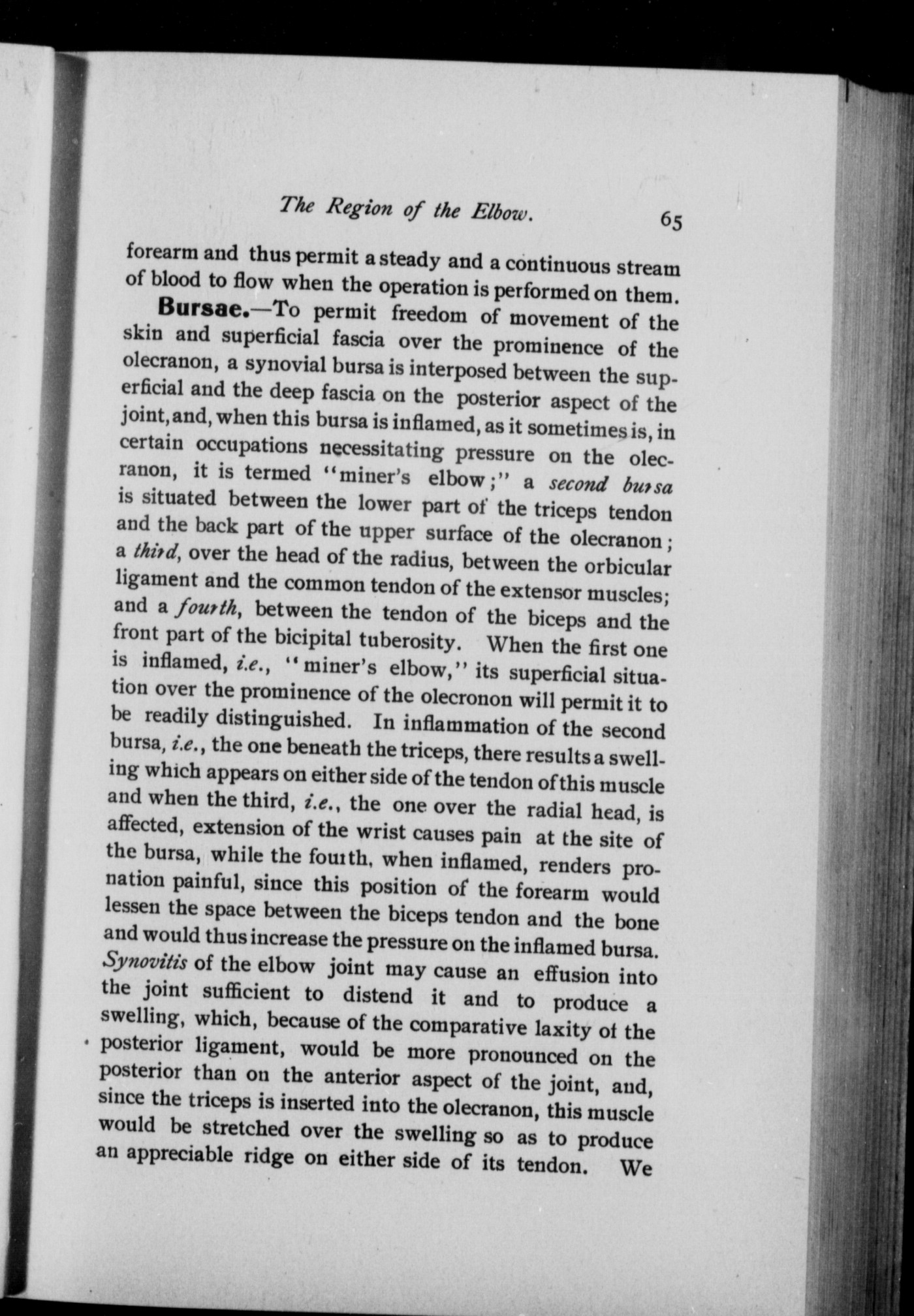 The Region of the Elbow. 65

forearm and thus permit a steady and a continuous stream of blood to flow when the operation is performed on them.

Bursae.—To permit freedom of movement of the skin and superficial fascia over the prominence of the olecranon, a synovial bursa is interposed between the superficial and the deep fascia on the posterior aspect of the joint, and, when this bursa is inflamed, as it sometimes is, in certain occupations necessitating pressure on the olecranon, it is termed "miner's elbow;" a second bursa is situated between the lower part of the triceps tendon and the back part of the upper surface of the olecranon; a third, over the head of the radius, between the orbicular ligament and the common tendon of the extensor muscles; and a fourth, between the tendon of the biceps and the front part of the bicipital tuberosity. When the first one is inflamed, i.e., "miner's elbow," its superficial situation over the prominence of the olecronon will permit it to be readily distinguished. In inflammation of the second bursa, i.e., the one beneath the triceps, there results a swelling which appears on either side of the tendon of this muscle and when the third, i.e., the one over the radial head, is affected, extension of the wrist causes pain at the site of the bursa, while the fourth, when inflamed, renders pronation painful, since this position of the forearm would lessen the space between the biceps tendon and the bone and would thus increase the pressure on the inflamed bursa. Synovitis of the elbow joint may cause an effusion into the joint sufficient to distend it and to produce a swelling, which, because of the comparative laxity of the posterior ligament, would be more pronounced on the posterior than on the anterior aspect of the joint, and, since the triceps is inserted into the olecranon, this muscle would be stretched over the swelling so as to produce an appreciable ridge on either side of its tendon. We